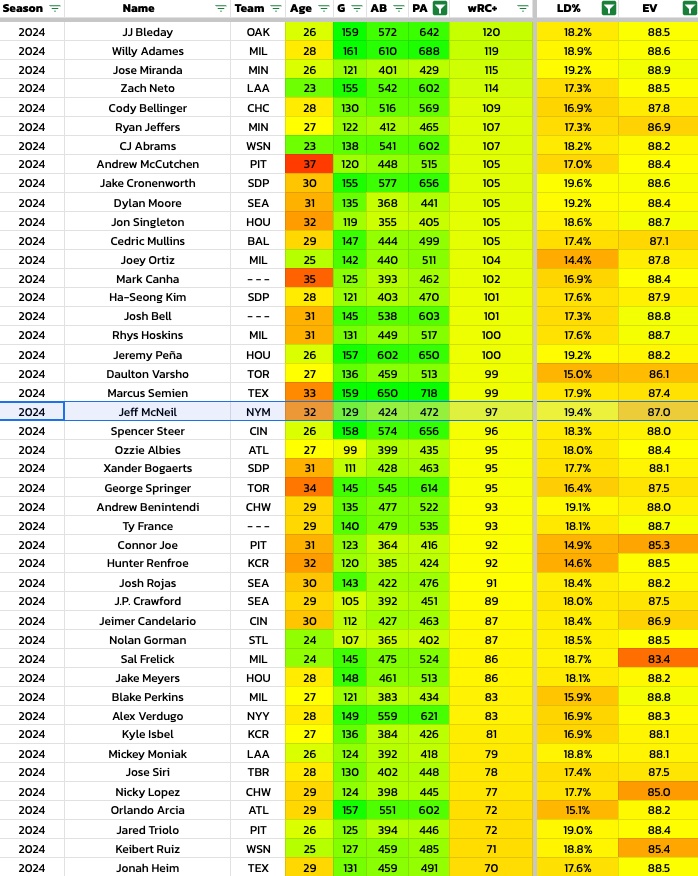 | Season | Name | Team | Age | G | AB | PA | wRC+ | LD% | EV |
|---|---|---|---|---|---|---|---|---|---|
| 2024 | JJ Bleday | OAK | 26 | 159 | 572 | 642 | 120 | 18.2% | 88.5 |
| 2024 | Willy Adames | MIL | 28 | 161 | 610 | 688 | 119 | 18.9% | 88.6 |
| 2024 | Jose Miranda | MIN | 26 | 121 | 401 | 429 | 115 | 19.2% | 88.9 |
| 2024 | Zach Neto | LAA | 23 | 155 | 542 | 602 | 114 | 17.3% | 88.5 |
| 2024 | Cody Bellinger | CHC | 28 | 130 | 516 | 569 | 109 | 16.9% | 87.8 |
| 2024 | Ryan Jeffers | MIN | 27 | 122 | 412 | 465 | 107 | 17.3% | 86.9 |
| 2024 | CJ Abrams | WSN | 23 | 138 | 541 | 602 | 107 | 18.2% | 88.2 |
| 2024 | Andrew McCutchen | PIT | 37 | 120 | 448 | 515 | 105 | 17.0% | 88.4 |
| 2024 | Jake Cronenworth | SDP | 30 | 155 | 577 | 656 | 105 | 19.6% | 88.6 |
| 2024 | Dylan Moore | SEA | 31 | 135 | 368 | 441 | 105 | 19.2% | 88.4 |
| 2024 | Jon Singleton | HOU | 32 | 119 | 355 | 405 | 105 | 18.6% | 88.7 |
| 2024 | Cedric Mullins | BAL | 29 | 147 | 444 | 499 | 105 | 17.4% | 87.1 |
| 2024 | Joey Ortiz | MIL | 25 | 142 | 440 | 511 | 104 | 14.4% | 87.8 |
| 2024 | Mark Canha | - - - | 35 | 125 | 393 | 462 | 102 | 16.9% | 88.4 |
| 2024 | Ha-Seong Kim | SDP | 28 | 121 | 403 | 470 | 101 | 17.6% | 87.9 |
| 2024 | Josh Bell | - - - | 31 | 145 | 538 | 603 | 101 | 17.3% | 88.8 |
| 2024 | Rhys Hoskins | MIL | 31 | 131 | 449 | 517 | 100 | 17.6% | 88.7 |
| 2024 | Jeremy Peña | HOU | 26 | 157 | 602 | 650 | 100 | 19.2% | 88.2 |
| 2024 | Daulton Varsho | TOR | 27 | 136 | 459 | 513 | 99 | 15.0% | 86.1 |
| 2024 | Marcus Semien | TEX | 33 | 159 | 650 | 718 | 99 | 17.9% | 87.4 |
| 2024 | Jeff McNeil | NYM | 32 | 129 | 424 | 472 | 97 | 19.4% | 87.0 |
| 2024 | Spencer Steer | CIN | 26 | 158 | 574 | 656 | 96 | 18.3% | 88.0 |
| 2024 | Ozzie Albies | ATL | 27 | 99 | 399 | 435 | 95 | 18.0% | 88.4 |
| 2024 | Xander Bogaerts | SDP | 31 | 111 | 428 | 463 | 95 | 17.7% | 88.1 |
| 2024 | George Springer | TOR | 34 | 145 | 545 | 614 | 95 | 16.4% | 87.5 |
| 2024 | Andrew Benintendi | CHW | 29 | 135 | 477 | 522 | 93 | 19.1% | 88.0 |
| 2024 | Ty France | - - - | 29 | 140 | 479 | 535 | 93 | 18.1% | 88.7 |
| 2024 | Connor Joe | PIT | 31 | 123 | 364 | 416 | 92 | 14.9% | 85.3 |
| 2024 | Hunter Renfroe | KCR | 32 | 120 | 385 | 424 | 92 | 14.6% | 88.5 |
| 2024 | Josh Rojas | SEA | 30 | 143 | 422 | 476 | 91 | 18.4% | 88.2 |
| 2024 | J.P. Crawford | SEA | 29 | 105 | 392 | 451 | 89 | 18.0% | 87.5 |
| 2024 | Jeimer Candelario | CIN | 30 | 112 | 427 | 463 | 87 | 18.4% | 86.9 |
| 2024 | Nolan Gorman | STL | 24 | 107 | 365 | 402 | 87 | 18.5% | 88.5 |
| 2024 | Sal Frelick | MIL | 24 | 145 | 475 | 524 | 86 | 18.7% | 83.4 |
| 2024 | Jake Meyers | HOU | 28 | 148 | 461 | 513 | 86 | 18.1% | 88.2 |
| 2024 | Blake Perkins | MIL | 27 | 121 | 383 | 434 | 83 | 15.9% | 88.8 |
| 2024 | Alex Verdugo | NYY | 28 | 149 | 559 | 621 | 83 | 16.9% | 88.3 |
| 2024 | Kyle Isbel | KCR | 27 | 136 | 384 | 426 | 81 | 16.9% | 88.1 |
| 2024 | Mickey Moniak | LAA | 26 | 124 | 392 | 418 | 79 | 18.8% | 88.1 |
| 2024 | Jose Siri | TBR | 28 | 130 | 402 | 448 | 78 | 17.4% | 87.5 |
| 2024 | Nicky Lopez | CHW | 29 | 124 | 398 | 445 | 77 | 17.7% | 85.0 |
| 2024 | Orlando Arcia | ATL | 29 | 157 | 551 | 602 | 72 | 15.1% | 88.2 |
| 2024 | Jared Triolo | PIT | 26 | 125 | 394 | 446 | 72 | 19.0% | 88.4 |
| 2024 | Keibert Ruiz | WSN | 25 | 127 | 459 | 485 | 71 | 18.8% | 85.4 |
| 2024 | Jonah Heim | TEX | 29 | 131 | 459 | 491 | 70 | 17.6% | 88.5 |